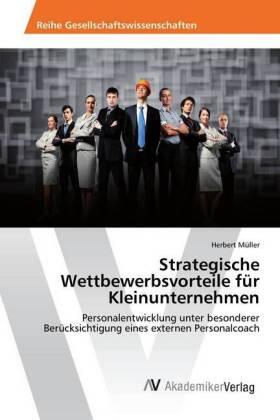 Reihe Gesellschaftswissenschaften

Herbert Müller

Strategische Wettbewerbsvorteile für Kleinunternehmen

Personalentwicklung unter besonderer Berücksichtigung eines externen Personalcoach

AV AkademikerVerlag